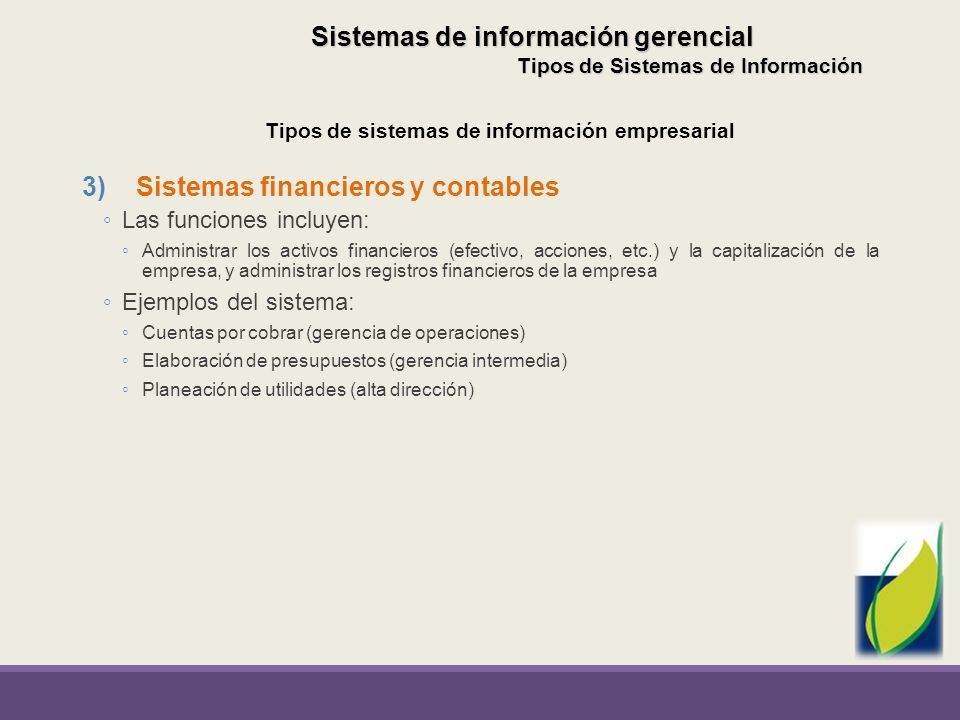 Sistemas de información gerencial
Tipos de Sistemas de Información

Tipos de sistemas de información empresarial

3) Sistemas financieros y contables

◦ Las funciones incluyen:

◦ Administrar los activos financieros (efectivo, acciones, etc.) y la capitalización de la empresa, y administrar los registros financieros de la empresa

◦ Ejemplos del sistema:

◦ Cuentas por cobrar (gerencia de operaciones)

◦ Elaboración de presupuestos (gerencia intermedia)

◦ Planeación de utilidades (alta dirección)